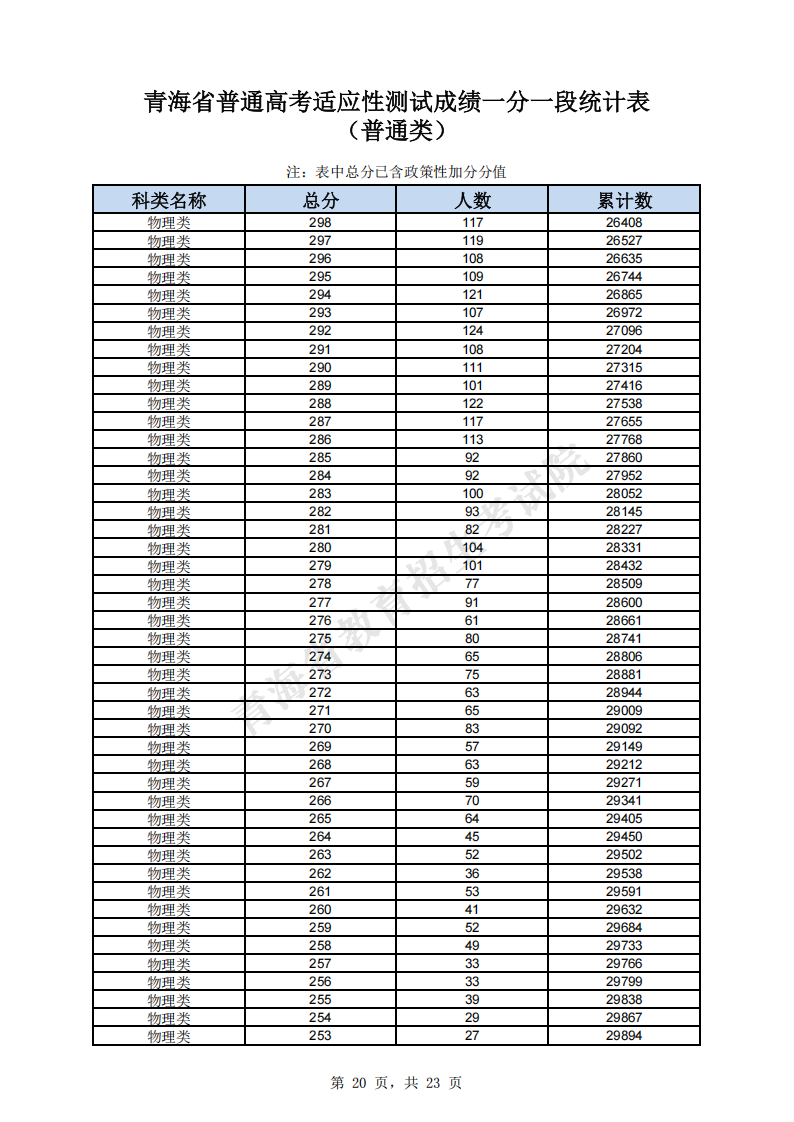 青海省普通高考适应性测试成绩一分一段统计表
（普通类）

注：表中总分已含政策性加分分值

| 科类名称 | 总分 | 人数 | 累计数 |
|---|---|---|---|
| 物理类 | 298 | 117 | 26408 |
| 物理类 | 297 | 119 | 26527 |
| 物理类 | 296 | 108 | 26635 |
| 物理类 | 295 | 109 | 26744 |
| 物理类 | 294 | 121 | 26865 |
| 物理类 | 293 | 107 | 26972 |
| 物理类 | 292 | 124 | 27096 |
| 物理类 | 291 | 108 | 27204 |
| 物理类 | 290 | 111 | 27315 |
| 物理类 | 289 | 101 | 27416 |
| 物理类 | 288 | 122 | 27538 |
| 物理类 | 287 | 117 | 27655 |
| 物理类 | 286 | 113 | 27768 |
| 物理类 | 285 | 92 | 27860 |
| 物理类 | 284 | 92 | 27952 |
| 物理类 | 283 | 100 | 28052 |
| 物理类 | 282 | 93 | 28145 |
| 物理类 | 281 | 82 | 28227 |
| 物理类 | 280 | 104 | 28331 |
| 物理类 | 279 | 101 | 28432 |
| 物理类 | 278 | 77 | 28509 |
| 物理类 | 277 | 91 | 28600 |
| 物理类 | 276 | 61 | 28661 |
| 物理类 | 275 | 80 | 28741 |
| 物理类 | 274 | 65 | 28806 |
| 物理类 | 273 | 75 | 28881 |
| 物理类 | 272 | 63 | 28944 |
| 物理类 | 271 | 65 | 29009 |
| 物理类 | 270 | 83 | 29092 |
| 物理类 | 269 | 57 | 29149 |
| 物理类 | 268 | 63 | 29212 |
| 物理类 | 267 | 59 | 29271 |
| 物理类 | 266 | 70 | 29341 |
| 物理类 | 265 | 64 | 29405 |
| 物理类 | 264 | 45 | 29450 |
| 物理类 | 263 | 52 | 29502 |
| 物理类 | 262 | 36 | 29538 |
| 物理类 | 261 | 53 | 29591 |
| 物理类 | 260 | 41 | 29632 |
| 物理类 | 259 | 52 | 29684 |
| 物理类 | 258 | 49 | 29733 |
| 物理类 | 257 | 33 | 29766 |
| 物理类 | 256 | 33 | 29799 |
| 物理类 | 255 | 39 | 29838 |
| 物理类 | 254 | 29 | 29867 |
| 物理类 | 253 | 27 | 29894 |

青海省教育招生考试院

第 20 页，共 23 页